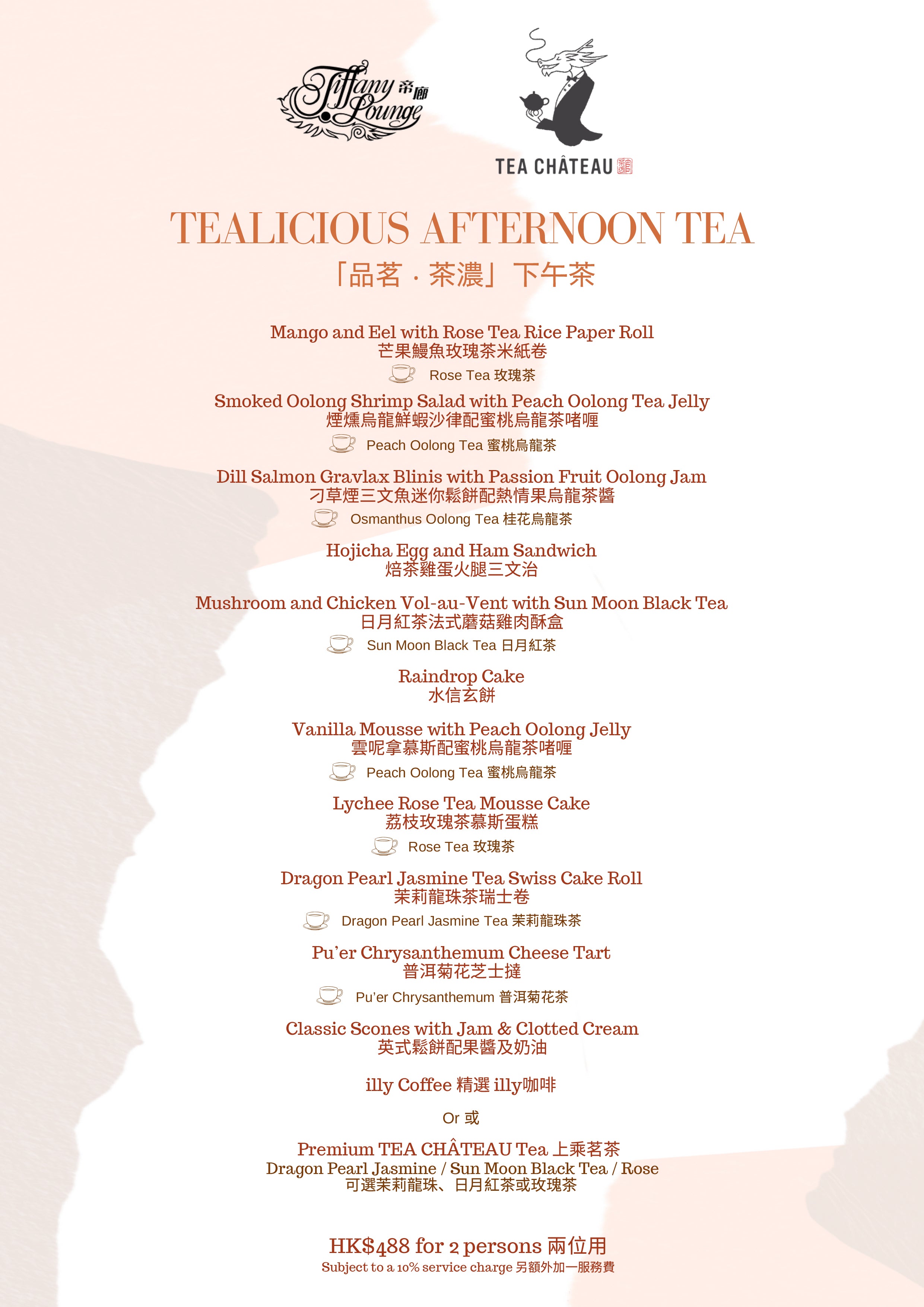 Tiffany Lounge 帝廊

TEA CHÂTEAU

TEALICIOUS AFTERNOON TEA
「品茗 · 茶濃」下午茶

Mango and Eel with Rose Tea Rice Paper Roll
芒果鰻魚玫瑰茶米紙卷
Rose Tea 玫瑰茶

Smoked Oolong Shrimp Salad with Peach Oolong Tea Jelly
煙燻烏龍鮮蝦沙律配蜜桃烏龍茶啫喱
Peach Oolong Tea 蜜桃烏龍茶

Dill Salmon Gravlax Blinis with Passion Fruit Oolong Jam
刁草煙三文魚迷你鬆餅配熱情果烏龍茶醬
Osmanthus Oolong Tea 桂花烏龍茶

Hojicha Egg and Ham Sandwich
焙茶雞蛋火腿三文治

Mushroom and Chicken Vol-au-Vent with Sun Moon Black Tea
日月紅茶法式蘑菇雞肉酥盒
Sun Moon Black Tea 日月紅茶

Raindrop Cake
水信玄餅

Vanilla Mousse with Peach Oolong Jelly
雲呢拿慕斯配蜜桃烏龍茶啫喱
Peach Oolong Tea 蜜桃烏龍茶

Lychee Rose Tea Mousse Cake
荔枝玫瑰茶慕斯蛋糕
Rose Tea 玫瑰茶

Dragon Pearl Jasmine Tea Swiss Cake Roll
茉莉龍珠茶瑞士卷
Dragon Pearl Jasmine Tea 茉莉龍珠茶

Pu'er Chrysanthemum Cheese Tart
普洱菊花芝士撻
Pu'er Chrysanthemum 普洱菊花茶

Classic Scones with Jam & Clotted Cream
英式鬆餅配果醬及奶油

illy Coffee 精選 illy咖啡

Or 或

Premium TEA CHÂTEAU Tea 上乘茗茶
Dragon Pearl Jasmine / Sun Moon Black Tea / Rose
可選茉莉龍珠、日月紅茶或玫瑰茶

HK$488 for 2 persons 兩位用
Subject to a 10% service charge 另額外加一服務費